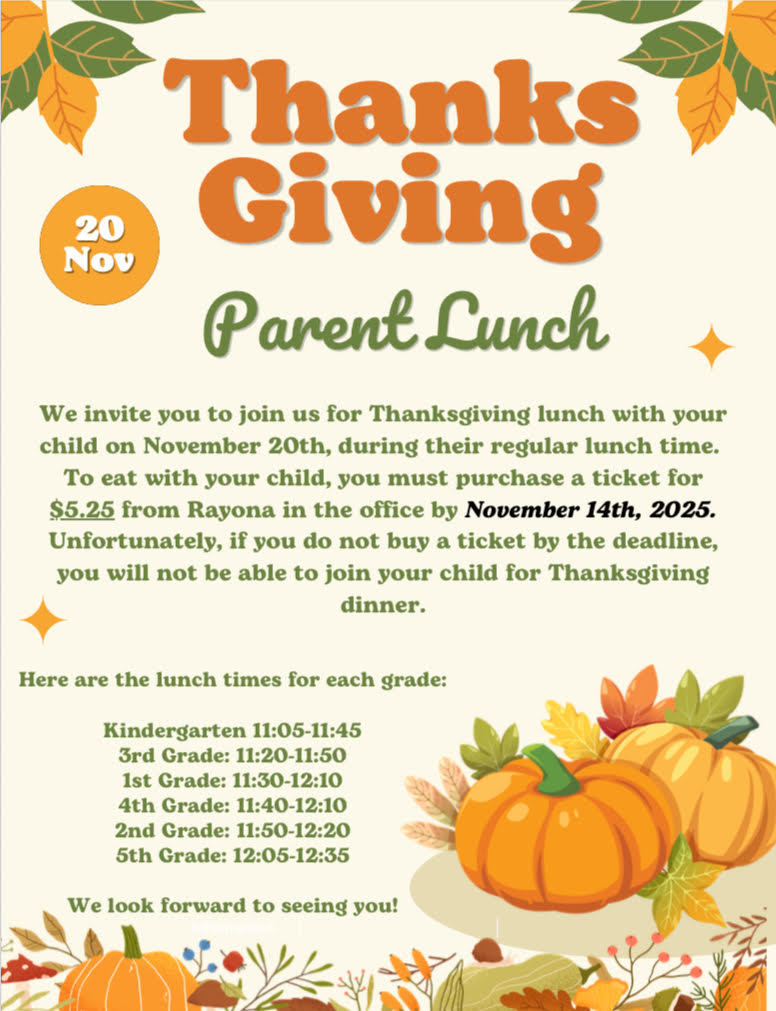 Thanks Giving

20 Nov

Parent Lunch

We invite you to join us for Thanksgiving lunch with your child on November 20th, during their regular lunch time. To eat with your child, you must purchase a ticket for $5.25 from Rayona in the office by November 14th, 2025. Unfortunately, if you do not buy a ticket by the deadline, you will not be able to join your child for Thanksgiving dinner.

Here are the lunch times for each grade:

Kindergarten 11:05-11:45
3rd Grade: 11:20-11:50
1st Grade: 11:30-12:10
4th Grade: 11:40-12:10
2nd Grade: 11:50-12:20
5th Grade: 12:05-12:35

We look forward to seeing you!